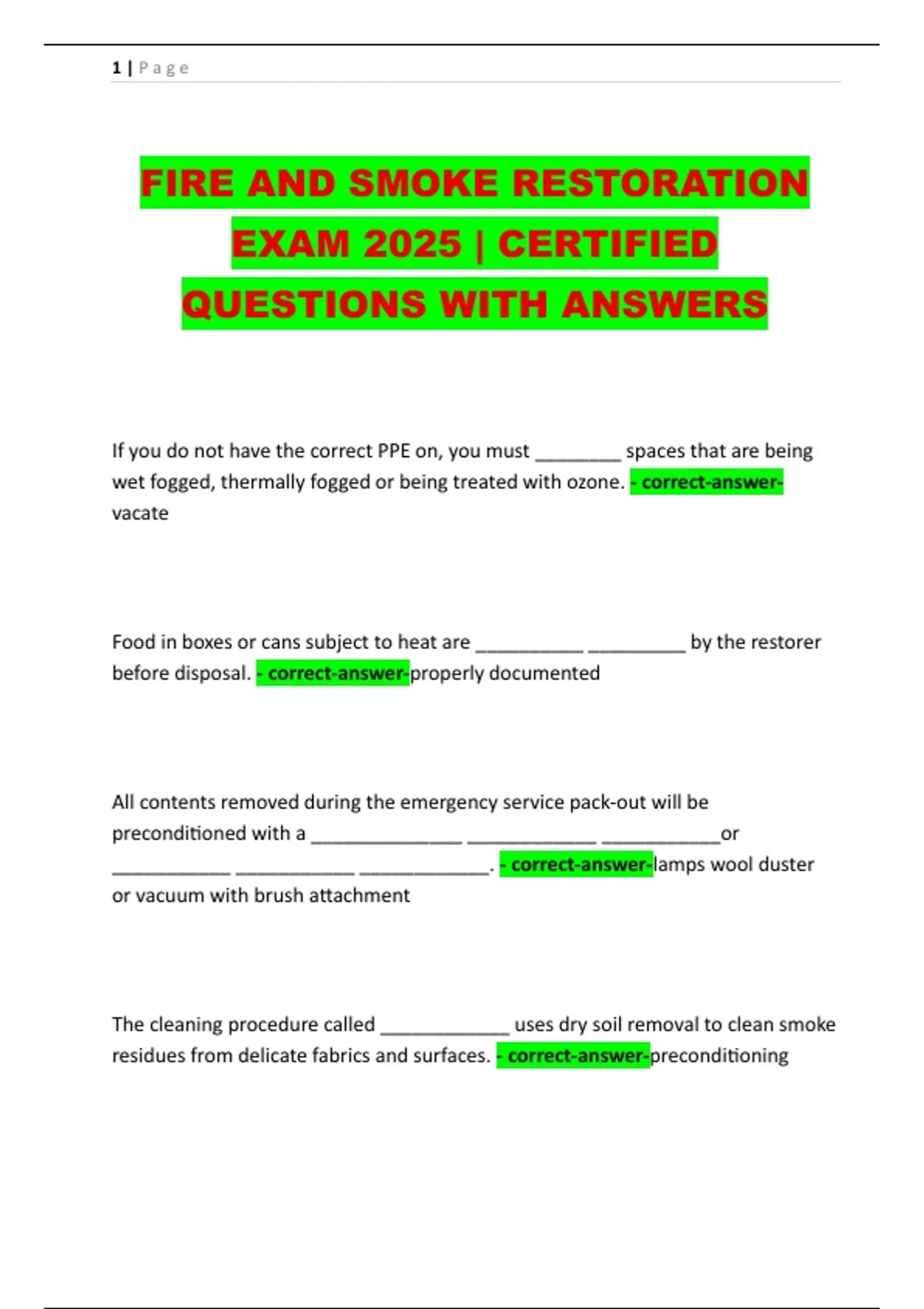 1 | P a g e

FIRE AND SMOKE RESTORATION EXAM 2025 | CERTIFIED QUESTIONS WITH ANSWERS

If you do not have the correct PPE on, you must ____ spaces that are being wet fogged, thermally fogged or being treated with ozone. - correct-answer-vacate

Food in boxes or cans subject to heat are ____ ____ by the restorer before disposal. - correct-answer-properly documented

All contents removed during the emergency service pack-out will be preconditioned with a ____ ____ ____or ____ ____ ____. - correct-answer-lamps wool duster or vacuum with brush attachment

The cleaning procedure called ____ uses dry soil removal to clean smoke residues from delicate fabrics and surfaces. - correct-answer-preconditioning